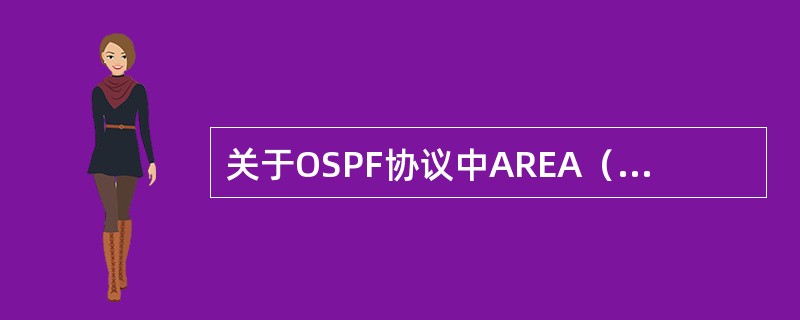 关于OSPF协议中AREA（...